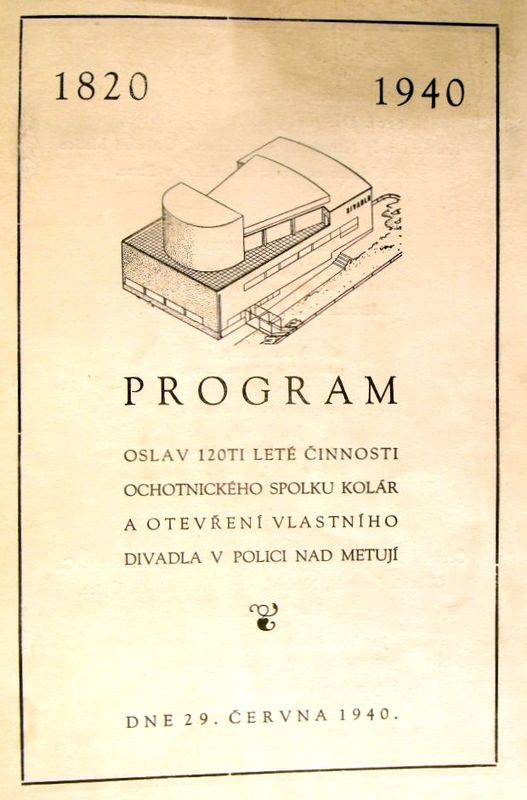 1820

1940

DIVADLO

PROGRAM

OSLAV 120TI LETÉ ČINNOSTI OCHOTNICKÉHO SPOLKU KOLÁR A OTEVŘENÍ VLASTNÍHO DIVADLA V POLICI NAD METUJÍ

DNE 29. ČERVNA 1940.